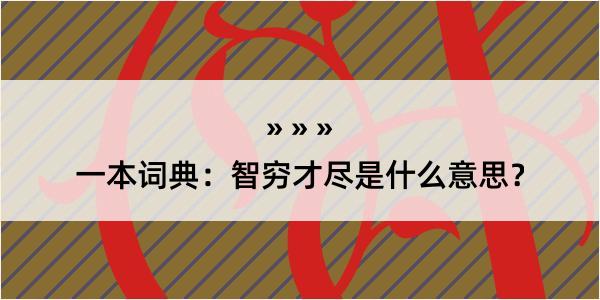 » » »

一本词典：智穷才尽是什么意思？